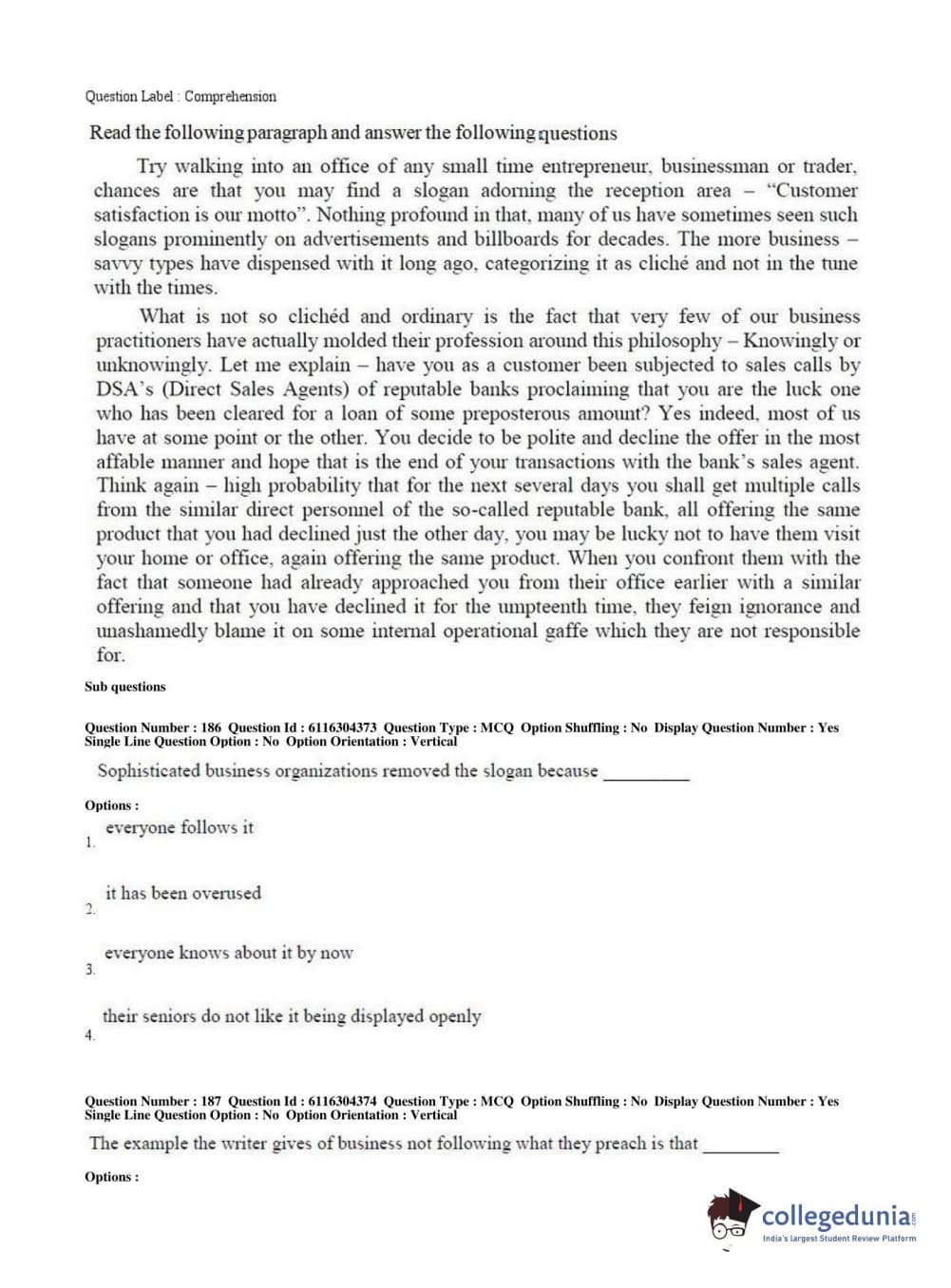 Question Label : Comprehension

Read the following paragraph and answer the following questions

Try walking into an office of any small time entrepreneur, businessman or trader, chances are that you may find a slogan adorning the reception area – "Customer satisfaction is our motto". Nothing profound in that, many of us have sometimes seen such slogans prominently on advertisements and billboards for decades. The more business – savvy types have dispensed with it long ago, categorizing it as cliché and not in the tune with the times.

What is not so clichéd and ordinary is the fact that very few of our business practitioners have actually molded their profession around this philosophy – Knowingly or unknowingly. Let me explain – have you as a customer been subjected to sales calls by DSA's (Direct Sales Agents) of reputable banks proclaiming that you are the luck one who has been cleared for a loan of some preposterous amount? Yes indeed, most of us have at some point or the other. You decide to be polite and decline the offer in the most affable manner and hope that is the end of your transactions with the bank's sales agent. Think again – high probability that for the next several days you shall get multiple calls from the similar direct personnel of the so-called reputable bank, all offering the same product that you had declined just the other day, you may be lucky not to have them visit your home or office, again offering the same product. When you confront them with the fact that someone had already approached you from their office earlier with a similar offering and that you have declined it for the umpteenth time, they feign ignorance and unashamedly blame it on some internal operational gaffe which they are not responsible for.

Sub questions

Question Number : 186 Question Id : 6116304373 Question Type : MCQ Option Shuffling : No Display Question Number : Yes Single Line Question Option : No Option Orientation : Vertical

Sophisticated business organizations removed the slogan because __________

Options :

1. everyone follows it

2. it has been overused

3. everyone knows about it by now

4. their seniors do not like it being displayed openly

Question Number : 187 Question Id : 6116304374 Question Type : MCQ Option Shuffling : No Display Question Number : Yes Single Line Question Option : No Option Orientation : Vertical

The example the writer gives of business not following what they preach is that _________

Options :

collegedunia.com
India's largest Student Review Platform